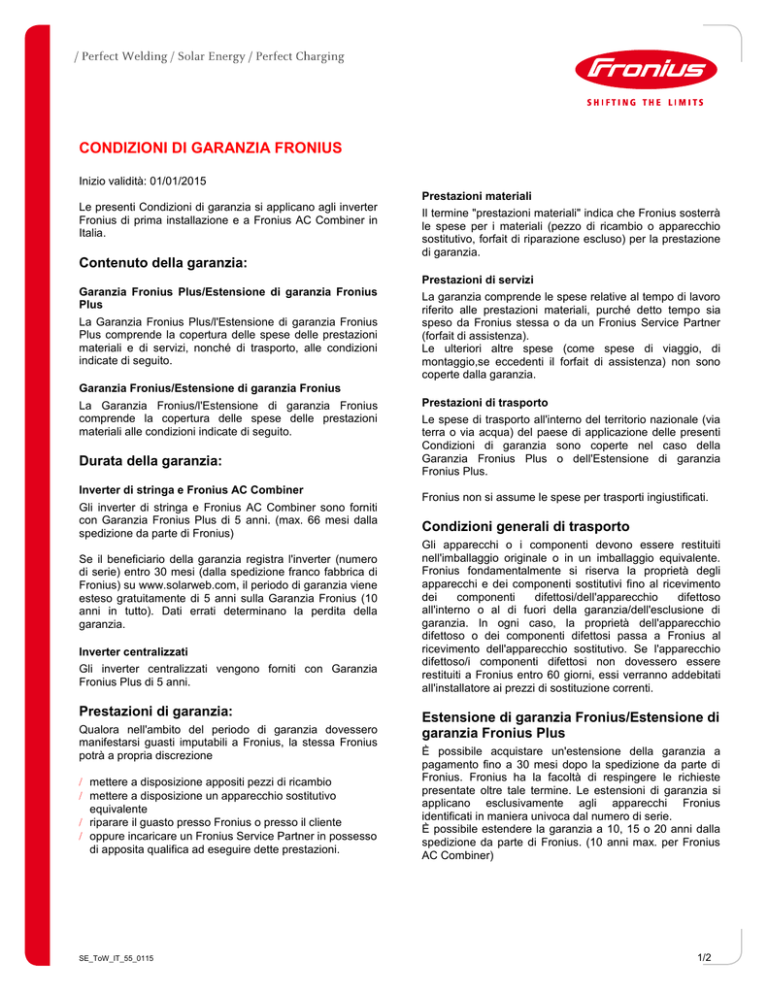 / Perfect Welding / Solar Energy / Perfect Charging

Fronius

SHIFTING THE LIMITS

CONDIZIONI DI GARANZIA FRONIUS

Inizio validità: 01/01/2015

Le presenti Condizioni di garanzia si applicano agli inverter Fronius di prima installazione e a Fronius AC Combiner in Italia.

Contenuto della garanzia:

Garanzia Fronius Plus/Estensione di garanzia Fronius Plus

La Garanzia Fronius Plus/l'Estensione di garanzia Fronius Plus comprende la copertura delle spese delle prestazioni materiali e di servizi, nonché di trasporto, alle condizioni indicate di seguito.

Garanzia Fronius/Estensione di garanzia Fronius

La Garanzia Fronius/l'Estensione di garanzia Fronius comprende la copertura delle spese delle prestazioni materiali alle condizioni indicate di seguito.

Durata della garanzia:

Inverter di stringa e Fronius AC Combiner

Gli inverter di stringa e Fronius AC Combiner sono forniti con Garanzia Fronius Plus di 5 anni. (max. 66 mesi dalla spedizione da parte di Fronius)

Se il beneficiario della garanzia registra l'inverter (numero di serie) entro 30 mesi (dalla spedizione franco fabbrica di Fronius) su www.solarweb.com, il periodo di garanzia viene esteso gratuitamente di 5 anni sulla Garanzia Fronius (10 anni in tutto). Dati errati determinano la perdita della garanzia.

Inverter centralizzati

Gli inverter centralizzati vengono forniti con Garanzia Fronius Plus di 5 anni.

Prestazioni di garanzia:

Qualora nell'ambito del periodo di garanzia dovessero manifestarsi guasti imputabili a Fronius, la stessa Fronius potrà a propria discrezione

/ mettere a disposizione appositi pezzi di ricambio
/ mettere a disposizione un apparecchio sostitutivo equivalente
/ riparare il guasto presso Fronius o presso il cliente
/ oppure incaricare un Fronius Service Partner in possesso di apposita qualifica ad eseguire dette prestazioni.

Prestazioni materiali

Il termine "prestazioni materiali" indica che Fronius sosterrà le spese per i materiali (pezzo di ricambio o apparecchio sostitutivo, forfait di riparazione escluso) per la prestazione di garanzia.

Prestazioni di servizi

La garanzia comprende le spese relative al tempo di lavoro riferito alle prestazioni materiali, purché detto tempo sia speso da Fronius stessa o da un Fronius Service Partner (forfait di assistenza).
Le ulteriori altre spese (come spese di viaggio, di montaggio,se eccedenti il forfait di assistenza) non sono coperte dalla garanzia.

Prestazioni di trasporto

Le spese di trasporto all'interno del territorio nazionale (via terra o via acqua) del paese di applicazione delle presenti Condizioni di garanzia sono coperte nel caso della Garanzia Fronius Plus o dell'Estensione di garanzia Fronius Plus.

Fronius non si assume le spese per trasporti ingiustificati.

Condizioni generali di trasporto

Gli apparecchi o i componenti devono essere restituiti nell'imballaggio originale o in un imballaggio equivalente. Fronius fondamentalmente si riserva la proprietà degli apparecchi e dei componenti sostitutivi fino al ricevimento dei componenti difettosi/dell'apparecchio difettoso all'interno o al di fuori della garanzia/dell'esclusione di garanzia. In ogni caso, la proprietà dell'apparecchio difettoso o dei componenti difettosi passa a Fronius al ricevimento dell'apparecchio sostitutivo. Se l'apparecchio difettoso/i componenti difettosi non dovessero essere restituiti a Fronius entro 60 giorni, essi verranno addebitati all'installatore ai prezzi di sostituzione correnti.

Estensione di garanzia Fronius/Estensione di garanzia Fronius Plus

È possibile acquistare un'estensione della garanzia a pagamento fino a 30 mesi dopo la spedizione da parte di Fronius. Fronius ha la facoltà di respingere le richieste presentate oltre tale termine. Le estensioni di garanzia si applicano esclusivamente agli apparecchi Fronius identificati in maniera univoca dal numero di serie.
È possibile estendere la garanzia a 10, 15 o 20 anni dalla spedizione da parte di Fronius. (10 anni max. per Fronius AC Combiner)

SE_ToW_IT_55_0115

1/2